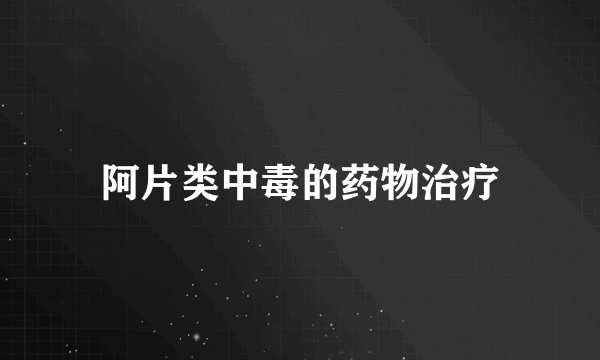 阿片类中毒的药物治疗